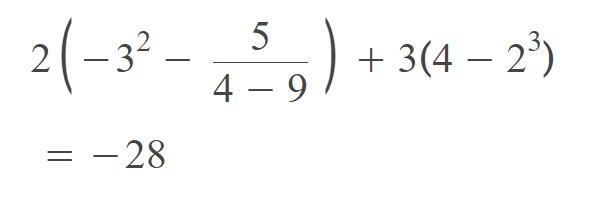 $2\left(-3^2 - \frac{5}{4-9}\right) + 3(4 - 2^3)$

$= -28$